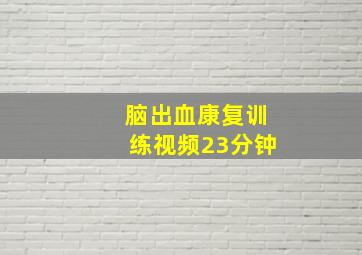 脑出血康复训练视频23分钟